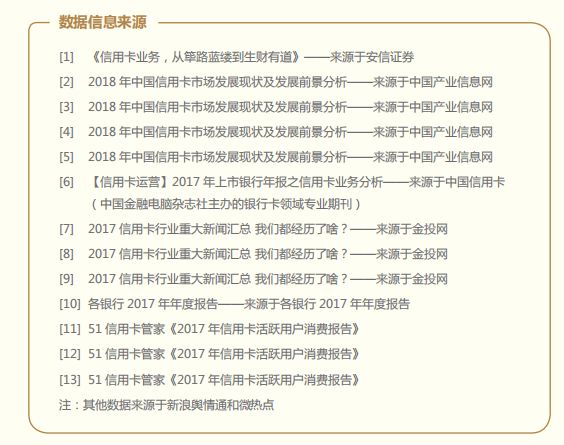 数据信息来源

[1] 《信用卡业务，从筚路蓝缕到生财有道》——来源于安信证券

[2] 2018年中国信用卡市场发展现状及发展前景分析——来源于中国产业信息网

[3] 2018年中国信用卡市场发展现状及发展前景分析——来源于中国产业信息网

[4] 2018年中国信用卡市场发展现状及发展前景分析——来源于中国产业信息网

[5] 2018年中国信用卡市场发展现状及发展前景分析——来源于中国产业信息网

[6] 【信用卡运营】2017年上市银行年报之信用卡业务分析——来源于中国信用卡（中国金融电脑杂志社主办的银行卡领域专业期刊）

[7] 2017信用卡行业重大新闻汇总 我们都经历了啥？——来源于金投网

[8] 2017信用卡行业重大新闻汇总 我们都经历了啥？——来源于金投网

[9] 2017信用卡行业重大新闻汇总 我们都经历了啥？——来源于金投网

[10] 各银行2017年年度报告——来源于各银行2017年年度报告

[11] 51信用卡管家《2017年信用卡活跃用户消费报告》

[12] 51信用卡管家《2017年信用卡活跃用户消费报告》

[13] 51信用卡管家《2017年信用卡活跃用户消费报告》

注：其他数据来源于新浪舆情通和微热点